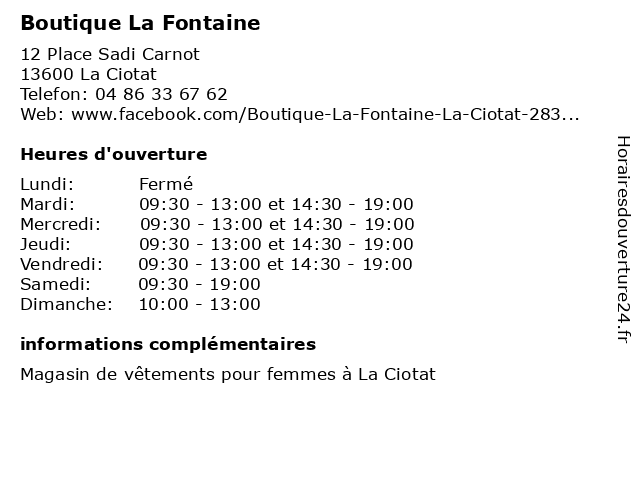 Boutique La Fontaine

12 Place Sadi Carnot
13600 La Ciotat
Telefon: 04 86 33 67 62
Web: www.facebook.com/Boutique-La-Fontaine-La-Ciotat-283...

Heures d'ouverture

| Lundi: | Fermé |
|---|---|
| Mardi: | 09:30 - 13:00 et 14:30 - 19:00 |
| Mercredi: | 09:30 - 13:00 et 14:30 - 19:00 |
| Jeudi: | 09:30 - 13:00 et 14:30 - 19:00 |
| Vendredi: | 09:30 - 13:00 et 14:30 - 19:00 |
| Samedi: | 09:30 - 19:00 |
| Dimanche: | 10:00 - 13:00 |

informations complémentaires

Magasin de vêtements pour femmes à La Ciotat

Horairesdouverture24.fr